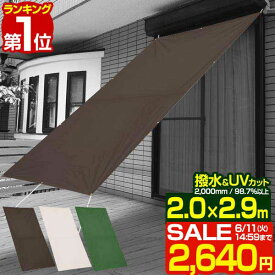 ランキング
第1位

撥水&UVカット
2,000mm / 98.7%以上
2.0×2.9m
SALE 6/11(火) 14:59まで
2,640円